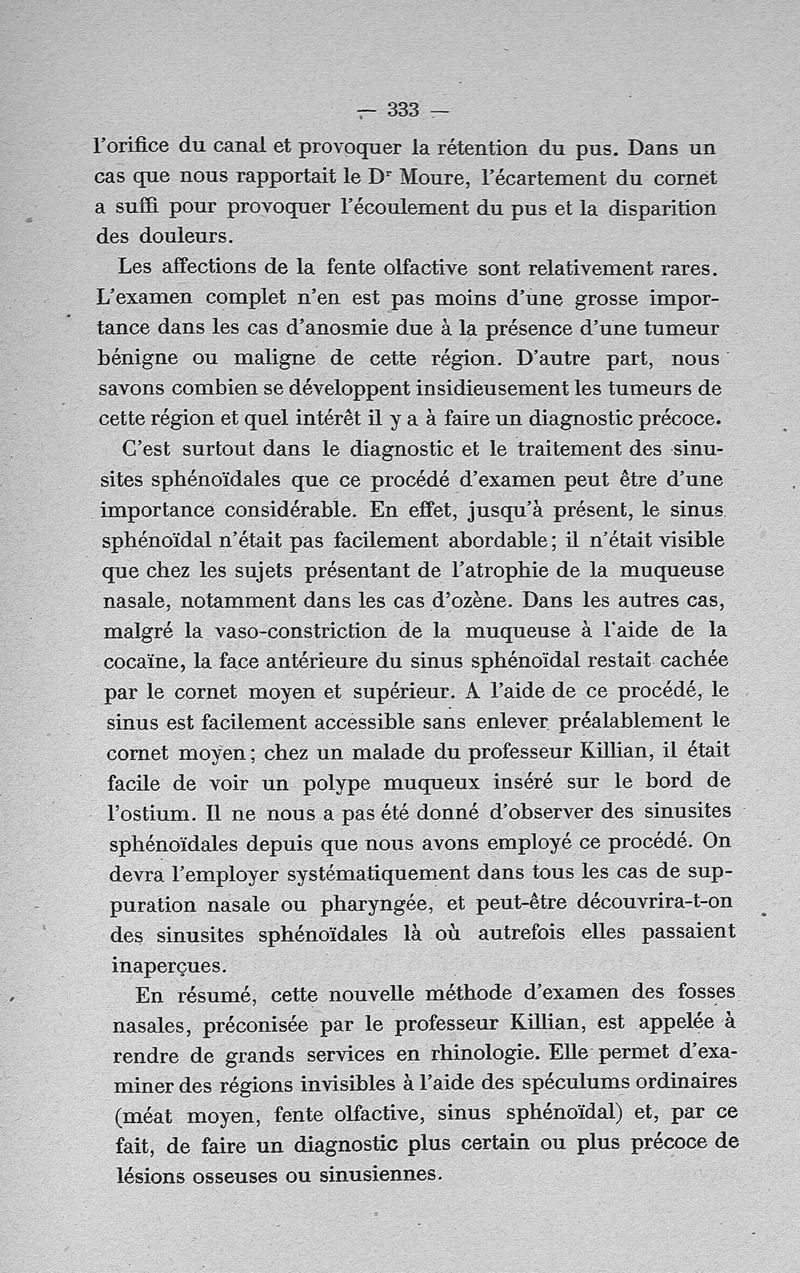 — 333 —

l'orifice du canal et provoquer la rétention du pus. Dans un cas que nous rapportait le Dr Moure, l'écartement du cornet a suffi pour provoquer l'écoulement du pus et la disparition des douleurs.

Les affections de la fente olfactive sont relativement rares. L'examen complet n'en est pas moins d'une grosse importance dans les cas d'anosmie due à la présence d'une tumeur bénigne ou maligne de cette région. D'autre part, nous savons combien se développent insidieusement les tumeurs de cette région et quel intérêt il y a à faire un diagnostic précoce.

C'est surtout dans le diagnostic et le traitement des sinusites sphénoïdales que ce procédé d'examen peut être d'une importance considérable. En effet, jusqu'à présent, le sinus sphénoïdal n'était pas facilement abordable; il n'était visible que chez les sujets présentant de l'atrophie de la muqueuse nasale, notamment dans les cas d'ozène. Dans les autres cas, malgré la vaso-constriction de la muqueuse à l'aide de la cocaïne, la face antérieure du sinus sphénoïdal restait cachée par le cornet moyen et supérieur. A l'aide de ce procédé, le sinus est facilement accessible sans enlever préalablement le cornet moyen; chez un malade du professeur Killian, il était facile de voir un polype muqueux inséré sur le bord de l'ostium. Il ne nous a pas été donné d'observer des sinusites sphénoïdales depuis que nous avons employé ce procédé. On devra l'employer systématiquement dans tous les cas de suppuration nasale ou pharyngée, et peut-être découvrira-t-on des sinusites sphénoïdales là où autrefois elles passaient inaperçues.

En résumé, cette nouvelle méthode d'examen des fosses nasales, préconisée par le professeur Killian, est appelée à rendre de grands services en rhinologie. Elle permet d'examiner des régions invisibles à l'aide des spéculums ordinaires (méat moyen, fente olfactive, sinus sphénoïdal) et, par ce fait, de faire un diagnostic plus certain ou plus précoce de lésions osseuses ou sinusiennes.